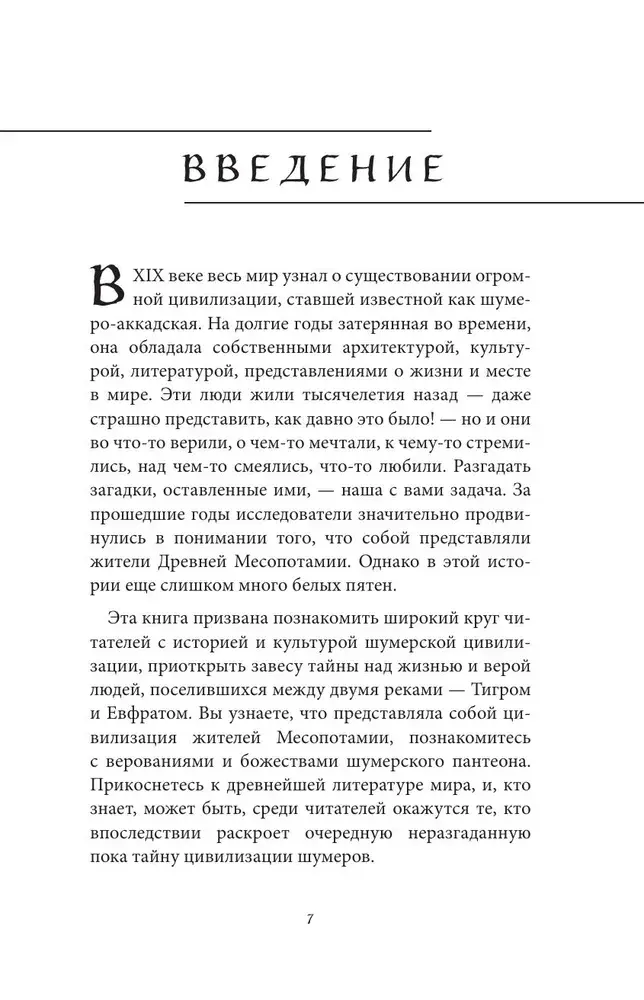 ВВЕДЕНИЕ

В XIX веке весь мир узнал о существовании огромной цивилизации, ставшей известной как шумеро-аккадская. На долгие годы затерянная во времени, она обладала собственными архитектурой, культурой, литературой, представлениями о жизни и месте в мире. Эти люди жили тысячелетия назад — даже страшно представить, как давно это было! — но и они во что-то верили, о чем-то мечтали, к чему-то стремились, над чем-то смеялись, что-то любили. Разгадать загадки, оставленные ими, — наша с вами задача. За прошедшие годы исследователи значительно продвинулись в понимании того, что собой представляли жители Древней Месопотамии. Однако в этой истории еще слишком много белых пятен.

Эта книга призвана познакомить широкий круг читателей с историей и культурой шумерской цивилизации, приоткрыть завесу тайны над жизнью и верой людей, поселившихся между двумя реками — Тигром и Евфратом. Вы узнаете, что представляла собой цивилизация жителей Месопотамии, познакомитесь с верованиями и божествами шумерского пантеона. Прикоснетесь к древнейшей литературе мира, и, кто знает, может быть, среди читателей окажутся те, кто впоследствии раскроет очередную неразгаданную пока тайну цивилизации шумеров.

7